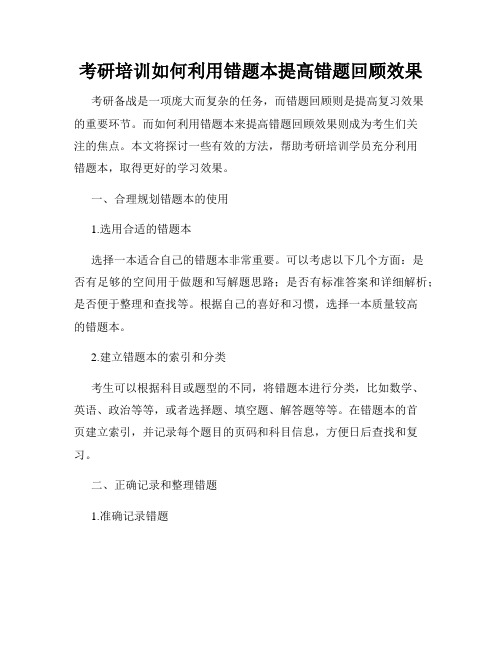 考研培训如何利用错题本提高错题回顾效果

考研备战是一项庞大而复杂的任务，而错题回顾则是提高复习效果的重要环节。而如何利用错题本来提高错题回顾效果则成为考生们关注的焦点。本文将探讨一些有效的方法，帮助考研培训学员充分利用错题本，取得更好的学习效果。

一、合理规划错题本的使用

1.选用合适的错题本

选择一本适合自己的错题本非常重要。可以考虑以下几个方面：是否有足够的空间用于做题和写解题思路；是否有标准答案和详细解析；是否便于整理和查找等。根据自己的喜好和习惯，选择一本质量较高的错题本。

2.建立错题本的索引和分类

考生可以根据科目或题型的不同，将错题本进行分类，比如数学、英语、政治等等，或者选择题、填空题、解答题等等。在错题本的首页建立索引，并记录每个题目的页码和科目信息，方便日后查找和复习。

二、正确记录和整理错题

1.准确记录错题